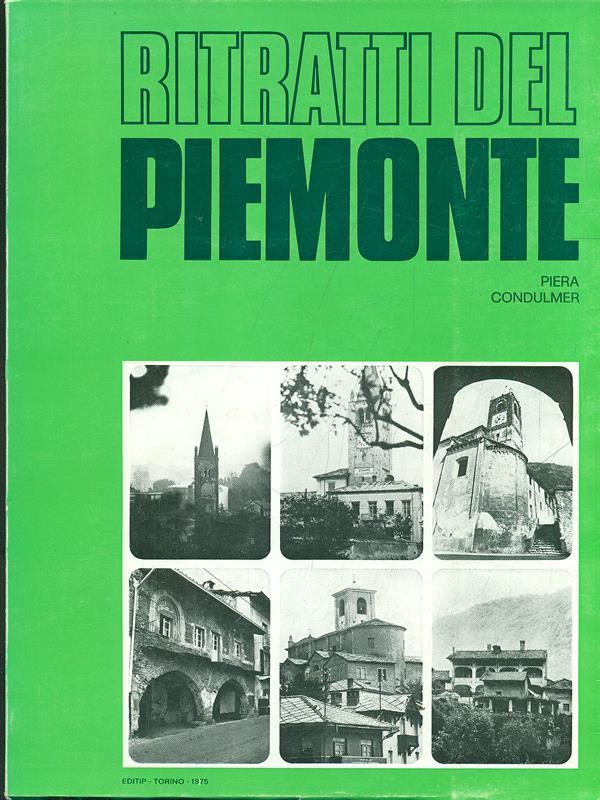 RITRATTI DEL
PIEMONTE

PIERA
CONDULMER

EDITIP - TORINO - 1975